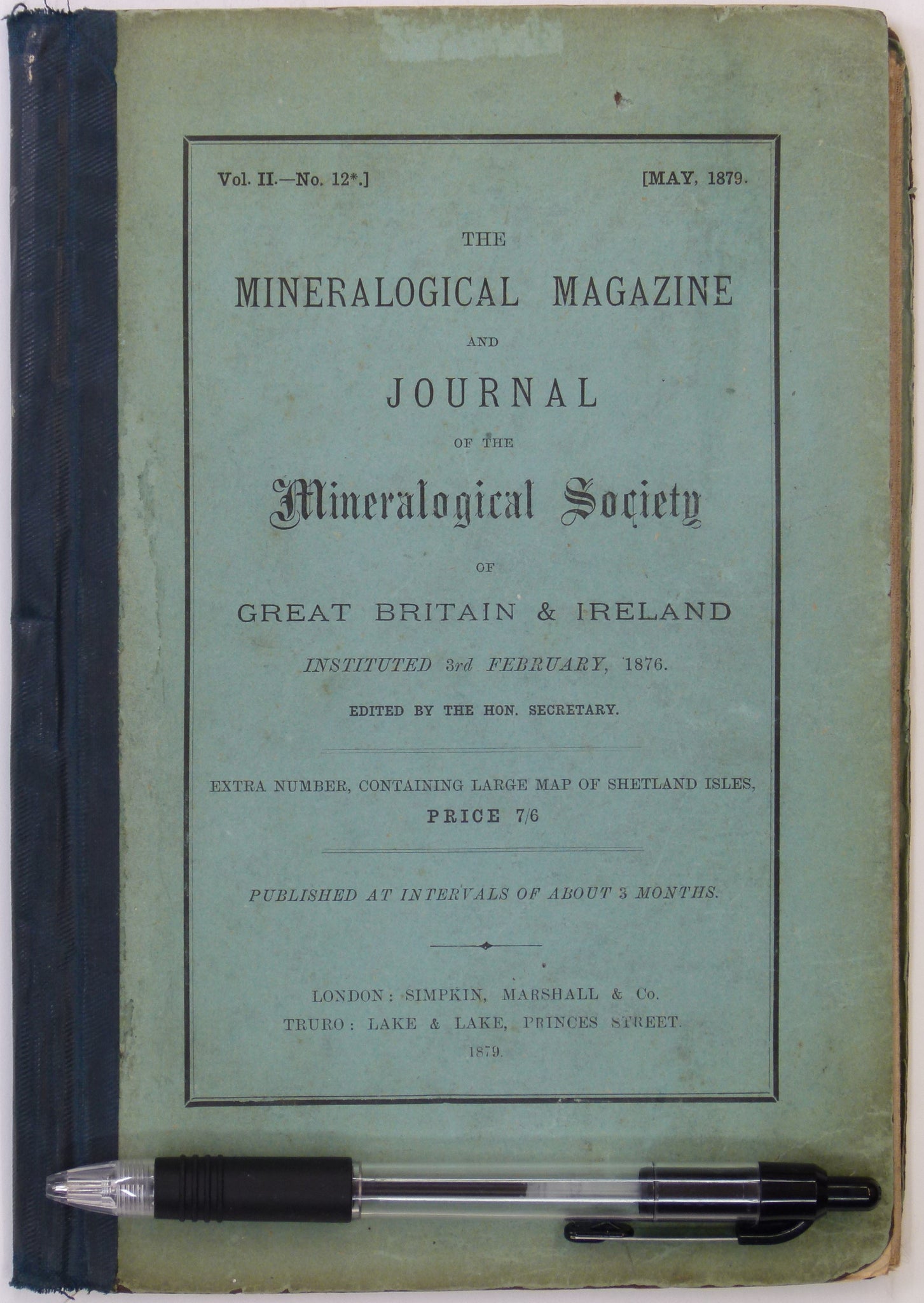 Vol. II.—No. 12*.] [MAY, 1879.

THE

MINERALOGICAL MAGAZINE

AND

JOURNAL

OF THE

Mineralogical Society

OF

GREAT BRITAIN & IRELAND

INSTITUTED 3rd FEBRUARY, 1876.

EDITED BY THE HON. SECRETARY.

EXTRA NUMBER, CONTAINING LARGE MAP OF SHETLAND ISLES,

PRICE 7/6

PUBLISHED AT INTERVALS OF ABOUT 3 MONTHS.

LONDON: SIMPKIN, MARSHALL & Co.

TRURO: LAKE & LAKE, PRINCES STREET.

1879.